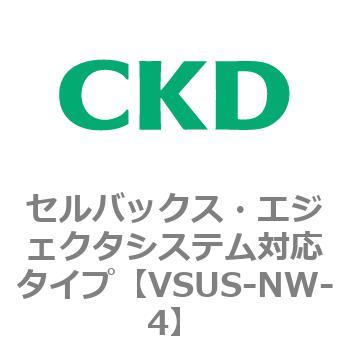 CKD

セルバックス・エジェクタシステム対応タイプ【VSUS-NW-4】